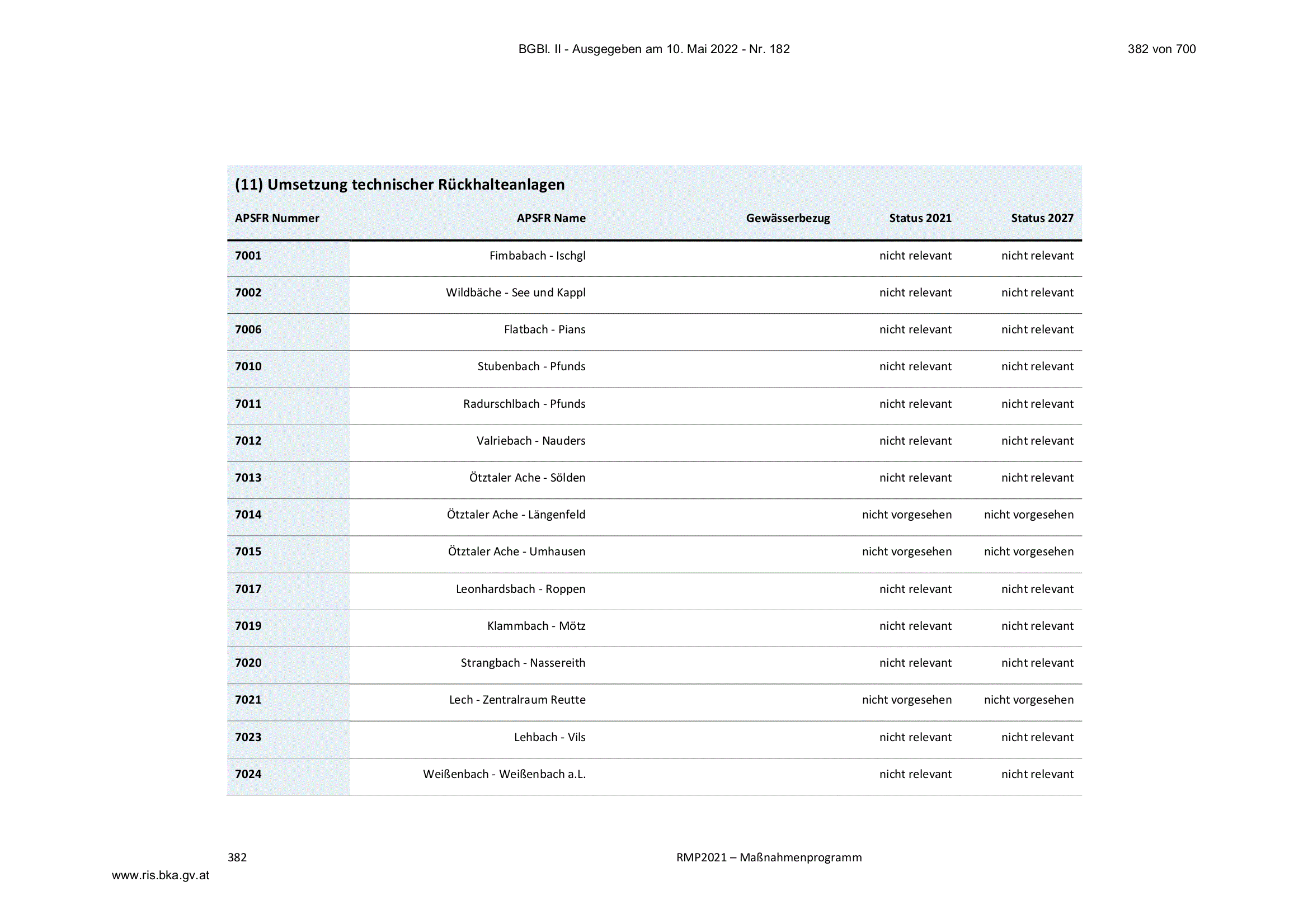 BGBl. II - Ausgegeben am 10. Mai 2022 - Nr. 182

382 von 700

(11) Umsetzung technischer Rückhalteanlagen

| APSFR Nummer | APSFR Name | Gewässerbezug | Status 2021 | Status 2027 |
|---|---|---|---|---|
| 7001 | Fimbabach - Ischgl | | nicht relevant | nicht relevant |
| 7002 | Wildbäche - See und Kappl | | nicht relevant | nicht relevant |
| 7006 | Flatbach - Pians | | nicht relevant | nicht relevant |
| 7010 | Stubenbach - Pfunds | | nicht relevant | nicht relevant |
| 7011 | Radurschlbach - Pfunds | | nicht relevant | nicht relevant |
| 7012 | Valriebach - Nauders | | nicht relevant | nicht relevant |
| 7013 | Ötztaler Ache - Sölden | | nicht relevant | nicht relevant |
| 7014 | Ötztaler Ache - Längenfeld | | nicht vorgesehen | nicht vorgesehen |
| 7015 | Ötztaler Ache - Umhausen | | nicht vorgesehen | nicht vorgesehen |
| 7017 | Leonhardsbach - Roppen | | nicht relevant | nicht relevant |
| 7019 | Klammbach - Mötz | | nicht relevant | nicht relevant |
| 7020 | Strangbach - Nassereith | | nicht relevant | nicht relevant |
| 7021 | Lech - Zentralraum Reutte | | nicht vorgesehen | nicht vorgesehen |
| 7023 | Lehbach - Vils | | nicht relevant | nicht relevant |
| 7024 | Weißenbach - Weißenbach a.L. | | nicht relevant | nicht relevant |

382

RMP2021 – Maßnahmenprogramm

www.ris.bka.gv.at